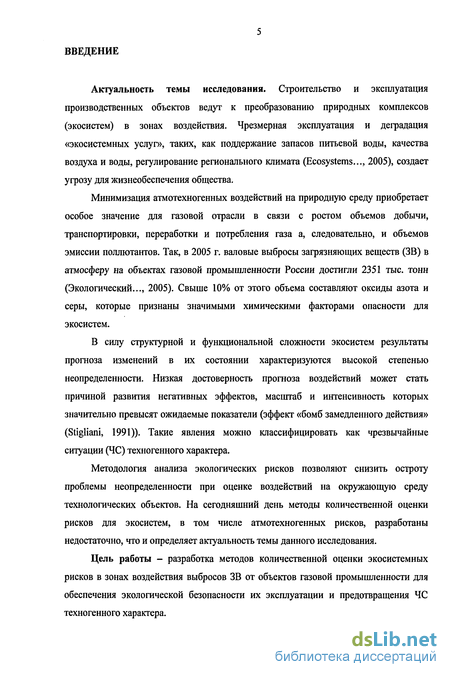 5

ВВЕДЕНИЕ

Актуальность темы исследования. Строительство и эксплуатация производственных объектов ведут к преобразованию природных комплексов (экосистем) в зонах воздействия. Чрезмерная эксплуатация и деградация «экосистемных услуг», таких, как поддержание запасов питьевой воды, качества воздуха и воды, регулирование регионального климата (Ecosystems…, 2005), создает угрозу для жизнеобеспечения общества.

Минимизация атмотехногенных воздействий на природную среду приобретает особое значение для газовой отрасли в связи с ростом объемов добычи, транспортировки, переработки и потребления газа а, следовательно, и объемов эмиссии поллютантов. Так, в 2005 г. валовые выбросы загрязняющих веществ (ЗВ) в атмосферу на объектах газовой промышленности России достигли 2351 тыс. тонн (Экологический…, 2005). Свыше 10% от этого объема составляют оксиды азота и серы, которые признаны значимыми химическими факторами опасности для экосистем.

В силу структурной и функциональной сложности экосистем результаты прогноза изменений в их состоянии характеризуются высокой степенью неопределенности. Низкая достоверность прогноза воздействий может стать причиной развития негативных эффектов, масштаб и интенсивность которых значительно превысят ожидаемые показатели (эффект «бомб замедленного действия» (Stigliani, 1991)). Такие явления можно классифицировать как чрезвычайные ситуации (ЧС) техногенного характера.

Методология анализа экологических рисков позволяют снизить остроту проблемы неопределенности при оценке воздействий на окружающую среду технологических объектов. На сегодняшний день методы количественной оценки рисков для экосистем, в том числе атмотехногенных рисков, разработаны недостаточно, что и определяет актуальность темы данного исследования.

Цель работы – разработка методов количественной оценки экосистемных рисков в зонах воздействия выбросов ЗВ от объектов газовой промышленности для обеспечения экологической безопасности их эксплуатации и предотвращения ЧС техногенного характера.

dsLib.net
библиотека диссертаций